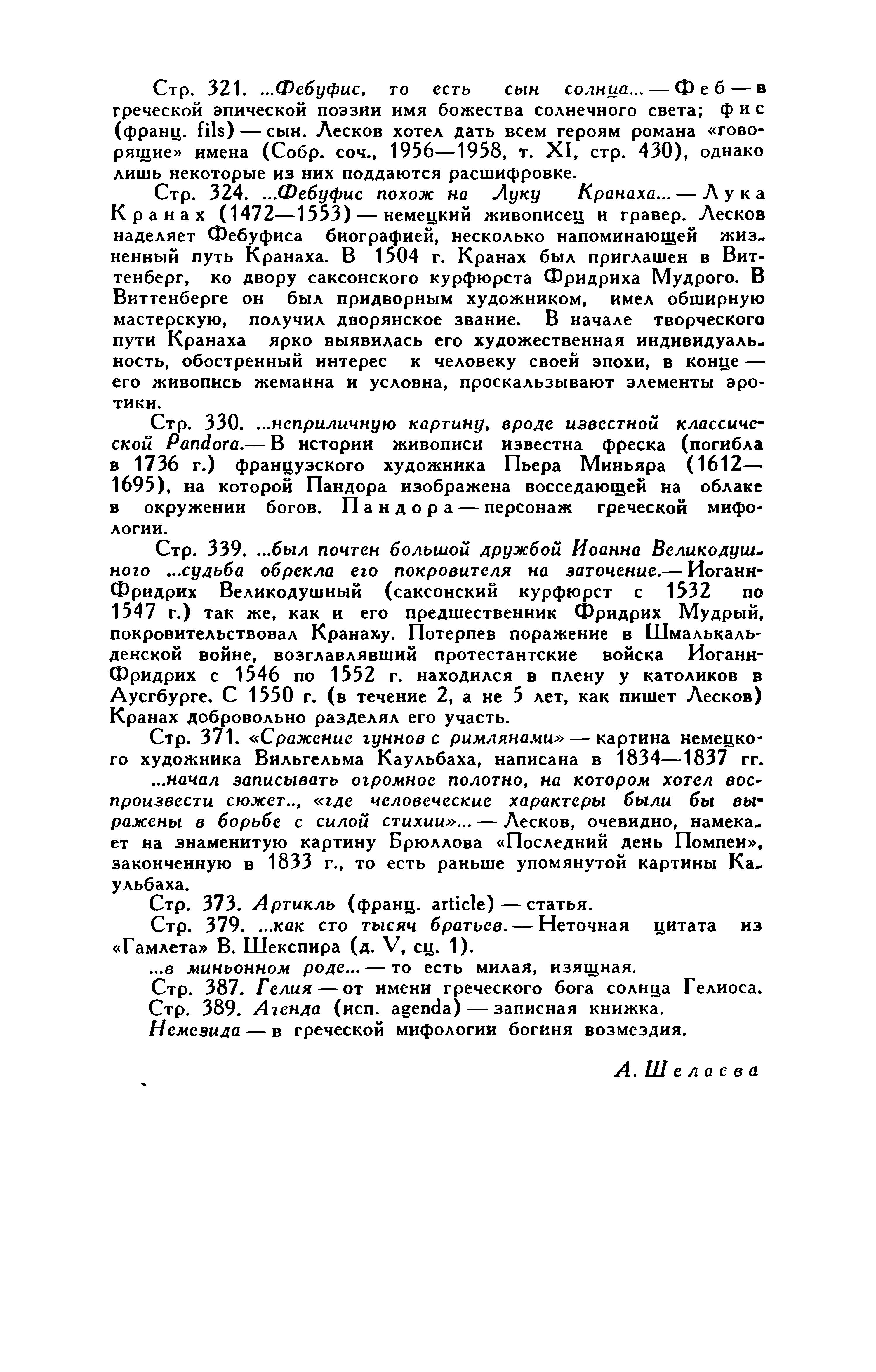 Стр. 321. ...Фебуфис, то есть сын солнца... — Феб — в греческой эпической поэзии имя божества солнечного света; фис (франц. fils) — сын. Лесков хотел дать всем героям романа «говорящие» имена (Собр. соч., 1956—1958, т. XI, стр. 430), однако лишь некоторые из них поддаются расшифровке.

Стр. 324. ...Фебуфис похож на Луку Кранаха... — Лука Кранах (1472—1553) — немецкий живописец и гравер. Лесков наделяет Фебуфиса биографией, несколько напоминающей жизненный путь Кранаха. В 1504 г. Кранах был приглашен в Виттенберг, ко двору саксонского курфюрста Фридриха Мудрого. В Виттенберге он был придворным художником, имел обширную мастерскую, получил дворянское звание. В начале творческого пути Кранаха ярко выявилась его художественная индивидуальность, обостренный интерес к человеку своей эпохи, в конце — его живопись жеманна и условна, проскальзывают элементы эротики.

Стр. 330. ...неприличную картину, вроде известной классической Pandora.— В истории живописи известна фреска (погибла в 1736 г.) французского художника Пьера Миньяра (1612—1695), на которой Пандора изображена восседающей на облаке в окружении богов. Пандора — персонаж греческой мифологии.

Стр. 339. ...был почтен большой дружбой Иоанна Великодушного ...судьба обрекла его покровителя на заточение.— Иоганн-Фридрих Великодушный (саксонский курфюрст с 1532 по 1547 г.) так же, как и его предшественник Фридрих Мудрый, покровительствовал Кранаху. Потерпев поражение в Шмалькальденской войне, возглавлявший протестантские войска Иоганн-Фридрих с 1546 по 1552 г. находился в плену у католиков в Аусгбурге. С 1550 г. (в течение 2, а не 5 лет, как пишет Лесков) Кранах добровольно разделял его участь.

Стр. 371. «Сражение гуннов с римлянами» — картина немецкого художника Вильгельма Каульбаха, написана в 1834—1837 гг.

...начал записывать огромное полотно, на котором хотел воспроизвести сюжет.., «где человеческие характеры были бы выражены в борьбе с силой стихии»... — Лесков, очевидно, намекает на знаменитую картину Брюллова «Последний день Помпеи», законченную в 1833 г., то есть раньше упомянутой картины Каульбаха.

Стр. 373. Артикль (франц. article) — статья.

Стр. 379. ...как сто тысяч братьев. — Неточная цитата из «Гамлета» В. Шекспира (д. V, сц. 1).

...в миньонном роде... — то есть милая, изящная.

Стр. 387. Гелия — от имени греческого бога солнца Гелиоса.

Стр. 389. Агенда (исп. agenda) — записная книжка.

Немезида — в греческой мифологии богиня возмездия.

А. Шелаева